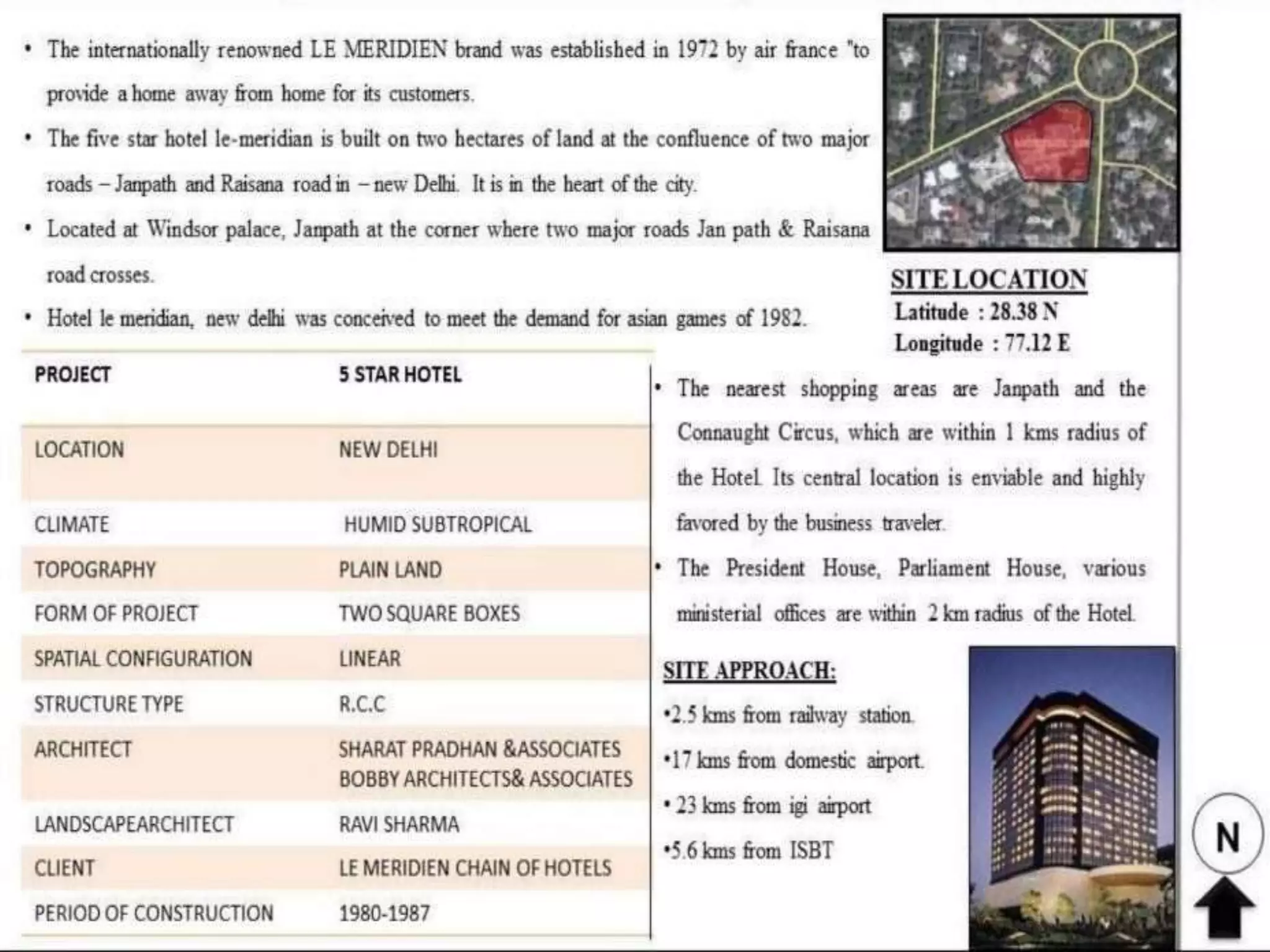 • The internationally renowned LE MERIDIEN brand was established in 1972 by air france "to provide a home away from home for its customers.

• The five star hotel le-meridian is built on two hectares of land at the confluence of two major roads – Janpath and Raisana road in – new Delhi. It is in the heart of the city.

• Located at Windsor palace, Janpath at the corner where two major roads Jan path & Raisana road crosses.

• Hotel le meridian, new delhi was conceived to meet the demand for asian games of 1982.

SITE LOCATION
Latitude : 28.38 N
Longitude : 77.12 E

| PROJECT | 5 STAR HOTEL |
|---|---|
| LOCATION | NEW DELHI |
| CLIMATE | HUMID SUBTROPICAL |
| TOPOGRAPHY | PLAIN LAND |
| FORM OF PROJECT | TWO SQUARE BOXES |
| SPATIAL CONFIGURATION | LINEAR |
| STRUCTURE TYPE | R.C.C |
| ARCHITECT | SHARAT PRADHAN &ASSOCIATES BOBBY ARCHITECTS& ASSOCIATES |
| LANDSCAPEARCHITECT | RAVI SHARMA |
| CLIENT | LE MERIDIEN CHAIN OF HOTELS |
| PERIOD OF CONSTRUCTION | 1980-1987 |

• The nearest shopping areas are Janpath and the Connaught Circus, which are within 1 kms radius of the Hotel. Its central location is enviable and highly favored by the business traveler.

• The President House, Parliament House, various ministerial offices are within 2 km radius of the Hotel.

SITE APPROACH:
•2.5 kms from railway station.
•17 kms from domestic airport.
• 23 kms from igi airport
•5.6 kms from ISBT

N